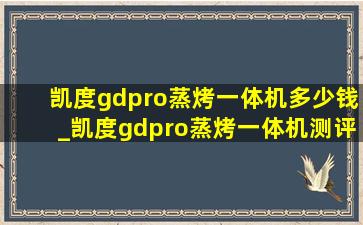 凯度gdpro蒸烤一体机多少钱_凯度gdpro蒸烤一体机测评